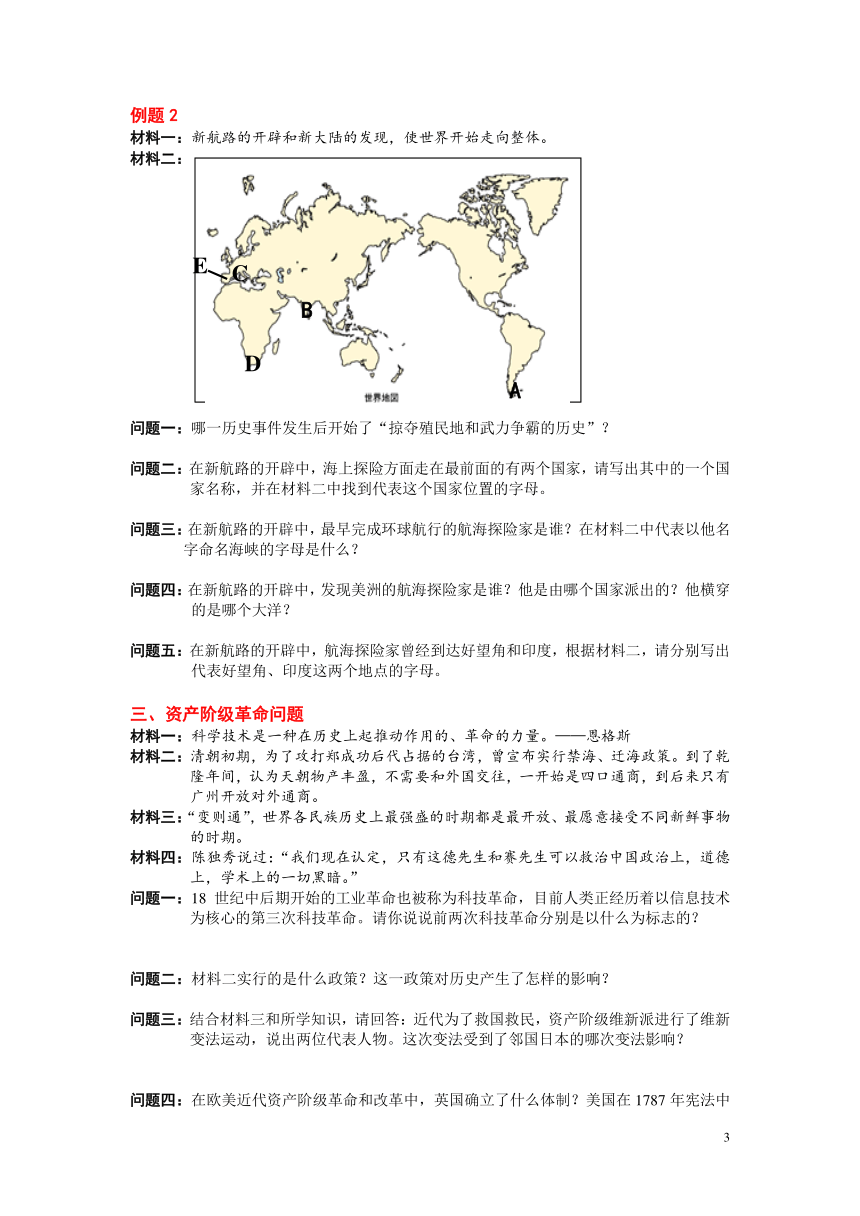 例题 2

材料一：新航路的开辟和新大陆的发现，使世界开始走向整体。

材料二：

E C

B

D

A

世界地图

问题一：哪一历史事件发生后开始了“掠夺殖民地和武力争霸的历史”？

问题二：在新航路的开辟中，海上探险方面走在最前面的有两个国家，请写出其中的一个国家名称，并在材料二中找到代表这个国家位置的字母。

问题三：在新航路的开辟中，最早完成环球航行的航海探险家是谁？在材料二中代表以他名字命名海峡的字母是什么？

问题四：在新航路的开辟中，发现美洲的航海探险家是谁？他是由哪个国家派出的？他横穿的是哪个大洋？

问题五：在新航路的开辟中，航海探险家曾经到达好望角和印度，根据材料二，请分别写出代表好望角、印度这两个地点的字母。

三、资产阶级革命问题

材料一：科学技术是一种在历史上起推动作用的、革命的力量。——恩格斯

材料二：清朝初期，为了攻打郑成功后代占据的台湾，曾宣布实行禁海、迁海政策。到了乾隆年间，认为天朝物产丰盈，不需要和外国交往，一开始是四口通商，到后来只有广州开放对外通商。

材料三：“变则通”，世界各民族历史上最强盛的时期都是最开放、最愿意接受不同新鲜事物的时期。

材料四：陈独秀说过：“我们现在认定，只有这德先生和赛先生可以救治中国政治上，道德上，学术上的一切黑暗。”

问题一：18 世纪中后期开始的工业革命也被称为科技革命，目前人类正经历着以信息技术为核心的第三次科技革命。请你说说前两次科技革命分别是以什么为标志的？

问题二：材料二实行的是什么政策？这一政策对历史产生了怎样的影响？

问题三：结合材料三和所学知识，请回答：近代为了救国救民，资产阶级维新派进行了维新变法运动，说出两位代表人物。这次变法受到了邻国日本的哪次变法影响？

问题四：在欧美近代资产阶级革命和改革中，英国确立了什么体制？美国在 1787 年宪法中

3